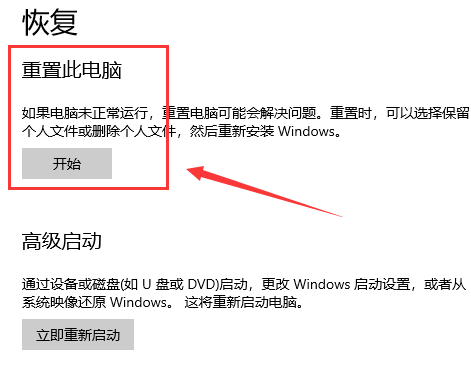 恢复

重置此电脑

如果电脑未正常运行，重置电脑可能会解决问题。重置时，可以选择保留个人文件或删除个人文件，然后重新安装 Windows。

开始

高级启动

通过设备或磁盘(如 U 盘或 DVD)启动，更改 Windows 启动设置，或者从系统映像还原 Windows。 这将重新启动电脑。

立即重新启动